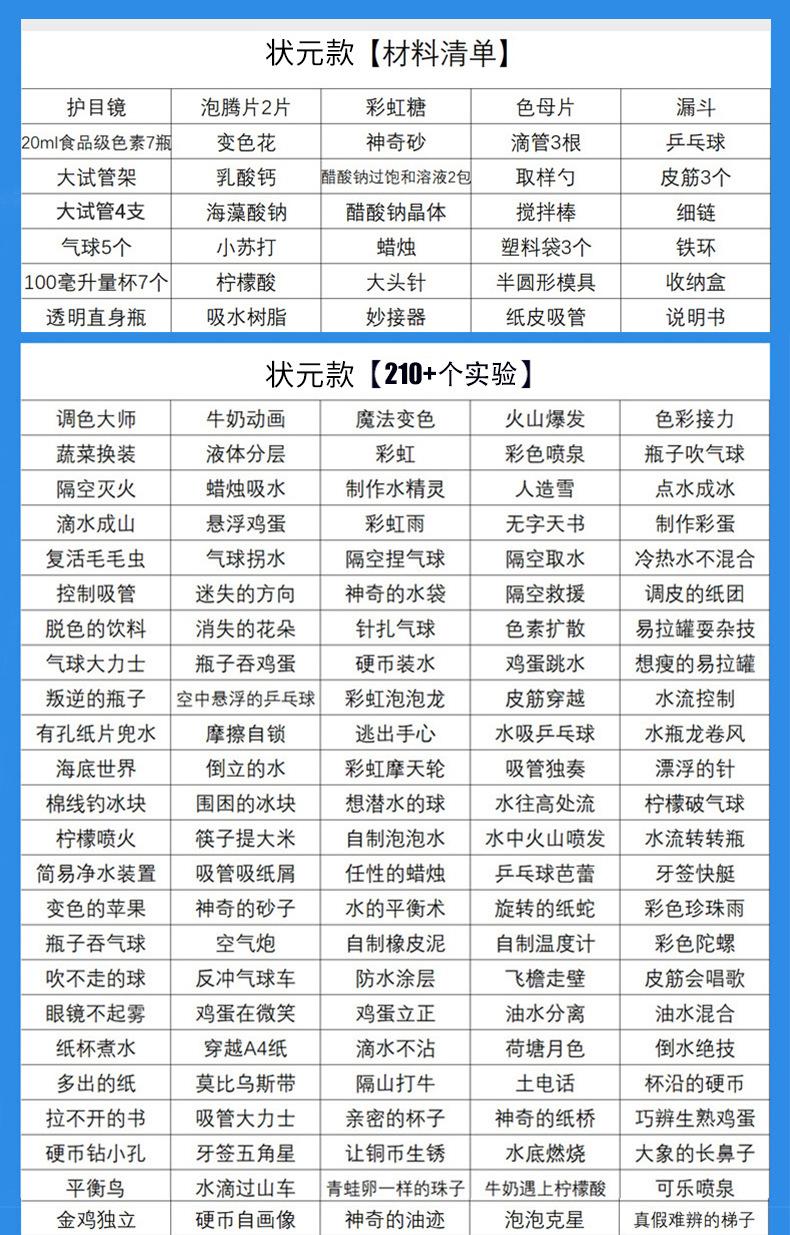 状元款【材料清单】

| 护目镜 | 泡腾片2片 | 彩虹糖 | 色母片 | 漏斗 |
|---|---|---|---|---|
| 20ml食品级色素7瓶 | 变色花 | 神奇砂 | 滴管3根 | 乒乓球 |
| 大试管架 | 乳酸钙 | 醋酸钠过饱和溶液2包 | 取样勺 | 皮筋3个 |
| 大试管4支 | 海藻酸钠 | 醋酸钠晶体 | 搅拌棒 | 细链 |
| 气球5个 | 小苏打 | 蜡烛 | 塑料袋3个 | 铁环 |
| 100毫升量杯7个 | 柠檬酸 | 大头针 | 半圆形模具 | 收纳盒 |
| 透明直身瓶 | 吸水树脂 | 妙接器 | 纸皮吸管 | 说明书 |

状元款【210+个实验】

| 调色大师 | 牛奶动画 | 魔法变色 | 火山爆发 | 色彩接力 |
|---|---|---|---|---|
| 蔬菜换装 | 液体分层 | 彩虹 | 彩色喷泉 | 瓶子吹气球 |
| 隔空灭火 | 蜡烛吸水 | 制作水精灵 | 人造雪 | 点水成冰 |
| 滴水成山 | 悬浮鸡蛋 | 彩虹雨 | 无字天书 | 制作彩蛋 |
| 复活毛毛虫 | 气球拐水 | 隔空捏气球 | 隔空取水 | 冷热水不混合 |
| 控制吸管 | 迷失的方向 | 神奇的水袋 | 隔空救援 | 调皮的纸团 |
| 脱色的饮料 | 消失的花朵 | 针扎气球 | 色素扩散 | 易拉罐耍杂技 |
| 气球大力士 | 瓶子吞鸡蛋 | 硬币装水 | 鸡蛋跳水 | 想瘦的易拉罐 |
| 叛逆的瓶子 | 空中悬浮的乒乓球 | 彩虹泡泡龙 | 皮筋穿越 | 水流控制 |
| 有孔纸片兜水 | 摩擦自锁 | 逃出手心 | 水吸乒乓球 | 水瓶龙卷风 |
| 海底世界 | 倒立的水 | 彩虹摩天轮 | 吸管独奏 | 漂浮的针 |
| 棉线钓冰块 | 围困的冰块 | 想潜水的球 | 水往高处流 | 柠檬破气球 |
| 柠檬喷火 | 筷子提大米 | 自制泡泡水 | 水中火山喷发 | 水流转转瓶 |
| 简易净水装置 | 吸管吸纸屑 | 任性的蜡烛 | 乒乓球芭蕾 | 牙签快艇 |
| 变色的苹果 | 神奇的砂子 | 水的平衡术 | 旋转的纸蛇 | 彩色珍珠雨 |
| 瓶子吞气球 | 空气炮 | 自制橡皮泥 | 自制温度计 | 彩色陀螺 |
| 吹不走的球 | 反冲气球车 | 防水涂层 | 飞檐走壁 | 皮筋会唱歌 |
| 眼镜不起雾 | 鸡蛋在微笑 | 鸡蛋立正 | 油水分离 | 油水混合 |
| 纸杯煮水 | 穿越A4纸 | 滴水不沾 | 荷塘月色 | 倒水绝技 |
| 多出的纸 | 莫比乌斯带 | 隔山打牛 | 土电话 | 杯沿的硬币 |
| 拉不开的书 | 吸管大力士 | 亲密的杯子 | 神奇的纸桥 | 巧辨生熟鸡蛋 |
| 硬币钻小孔 | 牙签五角星 | 让铜币生锈 | 水底燃烧 | 大象的长鼻子 |
| 平衡鸟 | 水滴过山车 | 青蛙卵一样的珠子 | 牛奶遇上柠檬酸 | 可乐喷泉 |
| 金鸡独立 | 硬币自画像 | 神奇的油迹 | 泡泡克星 | 真假难辨的梯子 |